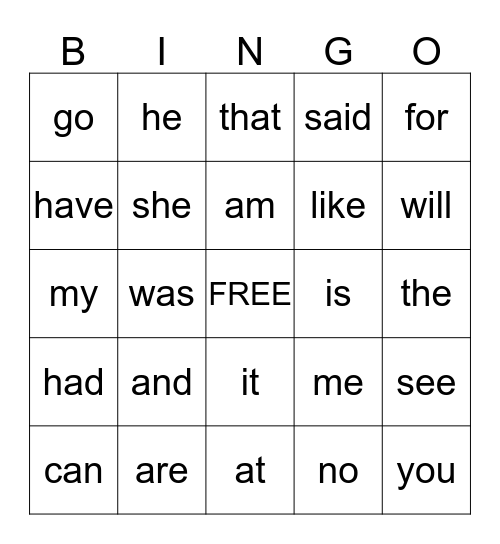 | B | I | N | G | O |
|---|---|---|---|---|
| go | he | that | said | for |
| have | she | am | like | will |
| my | was | FREE | is | the |
| had | and | it | me | see |
| can | are | at | no | you |